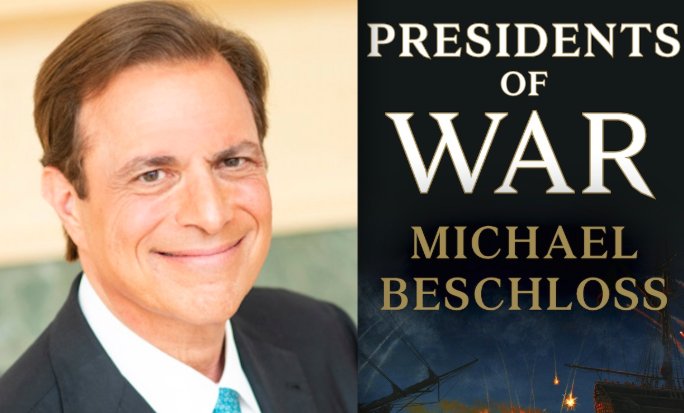 PRESIDENTS
OF
WAR
MICHAEL
BESCHLOSS